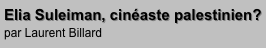 Elia Suleiman, cinéaste palestinien?
par Laurent Billard